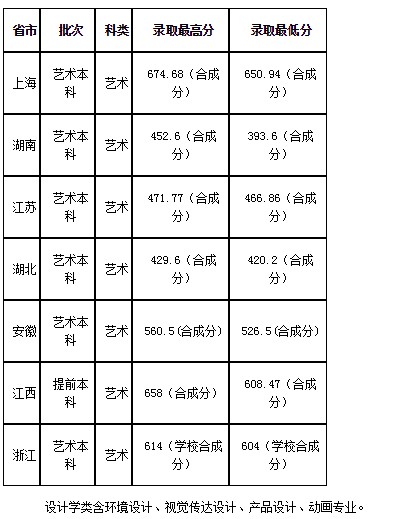 | 省市 | 批次 | 科类 | 录取最高分 | 录取最低分 |
|---|---|---|---|---|
| 上海 | 艺术本科 | 艺术 | 674.68（合成分） | 650.94（合成分） |
| 湖南 | 艺术本科 | 艺术 | 452.6（合成分） | 393.6（合成分） |
| 江苏 | 艺术本科 | 艺术 | 471.77（合成分） | 466.86（合成分） |
| 湖北 | 艺术本科 | 艺术 | 429.6（合成分） | 420.2（合成分） |
| 安徽 | 艺术本科 | 艺术 | 560.5(合成分) | 526.5(合成分) |
| 江西 | 提前本科 | 艺术 | 658（合成分） | 608.47（合成分） |
| 浙江 | 艺术本科 | 艺术 | 614（学校合成分） | 604（学校合成分） |

设计学类含环境设计、视觉传达设计、产品设计、动画专业。